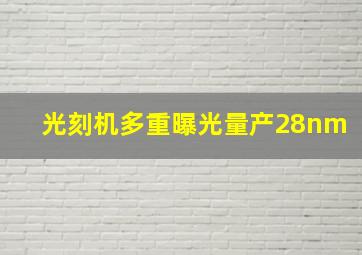 光刻机多重曝光量产28nm